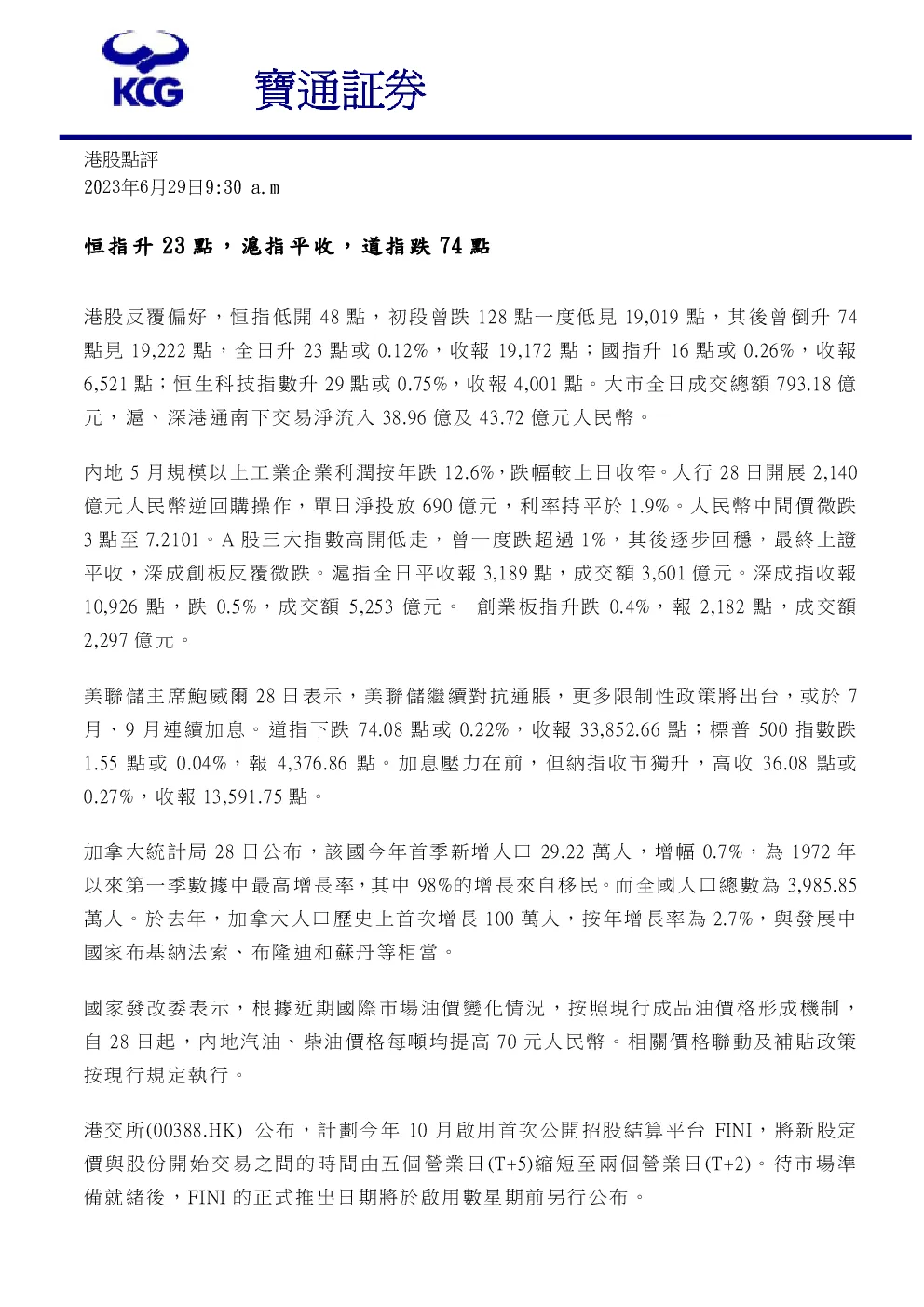 KCG 寶通証券

港股點評
2023年6月29日9:30 a.m

恒指升 23 點，滬指平收，道指跌 74 點

港股反覆偏好，恒指低開 48 點，初段曾跌 128 點一度低見 19,019 點，其後曾倒升 74 點見 19,222 點，全日升 23 點或 0.12%，收報 19,172 點；國指升 16 點或 0.26%，收報 6,521 點；恒生科技指數升 29 點或 0.75%，收報 4,001 點。大市全日成交總額 793.18 億元，滬、深港通南下交易淨流入 38.96 億及 43.72 億元人民幣。

內地 5 月規模以上工業企業利潤按年跌 12.6%，跌幅較上日收窄。人行 28 日開展 2,140 億元人民幣逆回購操作，單日淨投放 690 億元，利率持平於 1.9%。人民幣中間價微跌 3 點至 7.2101。A 股三大指數高開低走，曾一度跌超過 1%，其後逐步回穩，最終上證平收，深成創板反覆微跌。滬指全日平收報 3,189 點，成交額 3,601 億元。深成指收報 10,926 點，跌 0.5%，成交額 5,253 億元。 創業板指升跌 0.4%，報 2,182 點，成交額 2,297 億元。

美聯儲主席鮑威爾 28 日表示，美聯儲繼續對抗通脹，更多限制性政策將出台，或於 7 月、9 月連續加息。道指下跌 74.08 點或 0.22%，收報 33,852.66 點；標普 500 指數跌 1.55 點或 0.04%，報 4,376.86 點。加息壓力在前，但納指收市獨升，高收 36.08 點或 0.27%，收報 13,591.75 點。

加拿大統計局 28 日公布，該國今年首季新增人口 29.22 萬人，增幅 0.7%，為 1972 年以來第一季數據中最高增長率，其中 98%的增長來自移民。而全國人口總數為 3,985.85 萬人。於去年，加拿大人口歷史上首次增長 100 萬人，按年增長率為 2.7%，與發展中國家布基納法索、布隆迪和蘇丹等相當。

國家發改委表示，根據近期國際市場油價變化情況，按照現行成品油價格形成機制，自 28 日起，內地汽油、柴油價格每噸均提高 70 元人民幣。相關價格聯動及補貼政策按現行規定執行。

港交所(00388.HK) 公布，計劃今年 10 月啟用首次公開招股結算平台 FINI，將新股定價與股份開始交易之間的時間由五個營業日(T+5)縮短至兩個營業日(T+2)。待市場準備就緒後，FINI 的正式推出日期將於啟用數星期前另行公布。